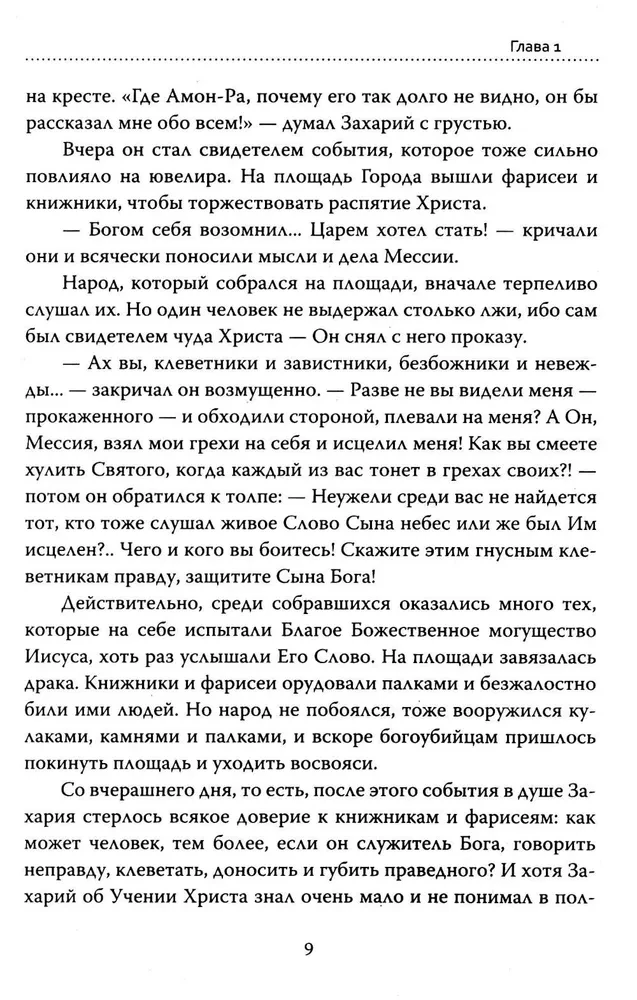 Глава 1

на кресте. «Где Амон-Ра, почему его так долго не видно, он бы рассказал мне обо всем!» — думал Захарий с грустью.

Вчера он стал свидетелем события, которое тоже сильно повлияло на ювелира. На площадь Города вышли фарисеи и книжники, чтобы торжествовать распятие Христа.

— Богом себя возомнил... Царем хотел стать! — кричали они и всячески поносили мысли и дела Мессии.

Народ, который собрался на площади, вначале терпеливо слушал их. Но один человек не выдержал столько лжи, ибо сам был свидетелем чуда Христа — Он снял с него проказу.

— Ах вы, клеветники и завистники, безбожники и невежды... — закричал он возмущенно. — Разве не вы видели меня — прокаженного — и обходили стороной, плевали на меня? А Он, Мессия, взял мои грехи на себя и исцелил меня! Как вы смеете хулить Святого, когда каждый из вас тонет в грехах своих?! — потом он обратился к толпе: — Неужели среди вас не найдется тот, кто тоже слушал живое Слово Сына небес или же был Им исцелен?.. Чего и кого вы боитесь! Скажите этим гнусным клеветникам правду, защитите Сына Бога!

Действительно, среди собравшихся оказались много тех, которые на себе испытали Благое Божественное могущество Иисуса, хоть раз услышали Его Слово. На площади завязалась драка. Книжники и фарисеи орудовали палками и безжалостно били ими людей. Но народ не побоялся, тоже вооружился кулаками, камнями и палками, и вскоре богоубийцам пришлось покинуть площадь и уходить восвояси.

Со вчерашнего дня, то есть, после этого события в душе Захария стерлось всякое доверие к книжникам и фарисеям: как может человек, тем более, если он служитель Бога, говорить неправду, клеветать, доносить и губить праведного? И хотя Захарий об Учении Христа знал очень мало и не понимал в пол-

9